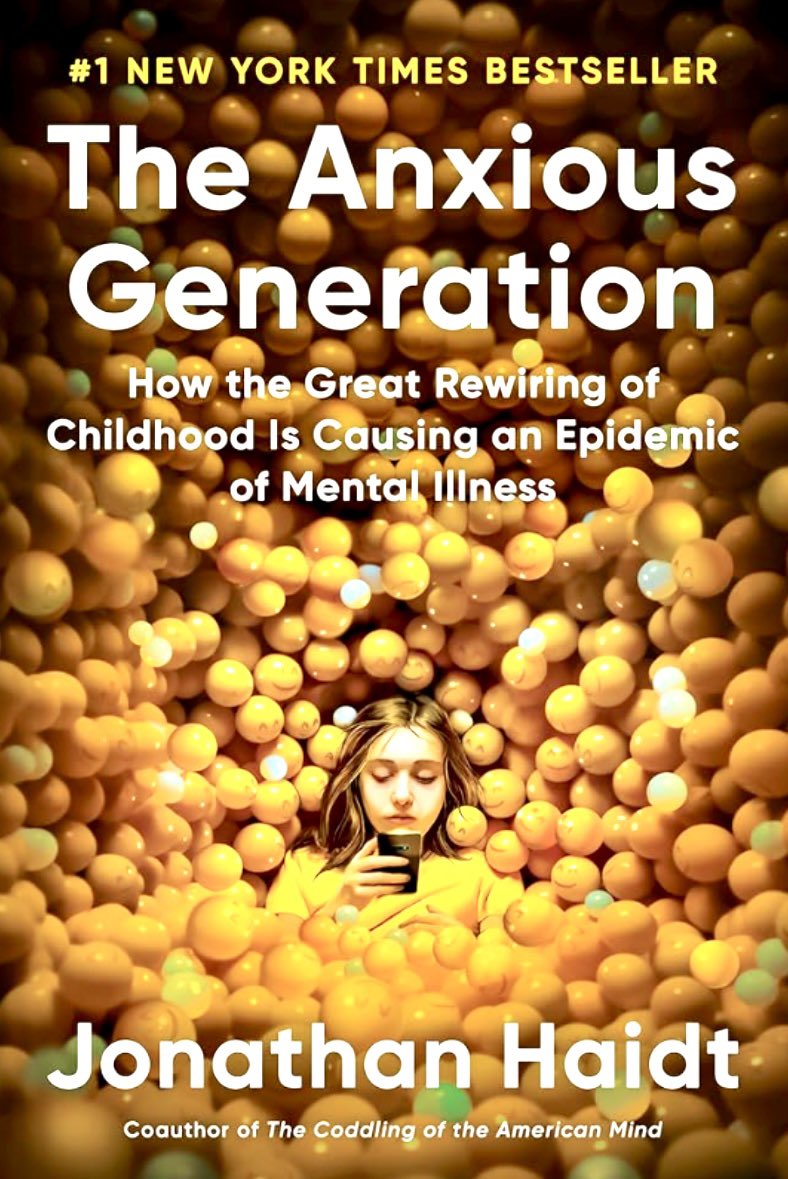 #1 NEW YORK TIMES BESTSELLER

The Anxious Generation

How the Great Rewiring of Childhood Is Causing an Epidemic of Mental Illness

Jonathan Haidt

Coauthor of The Coddling of the American Mind